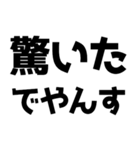 驚いた
でやんす